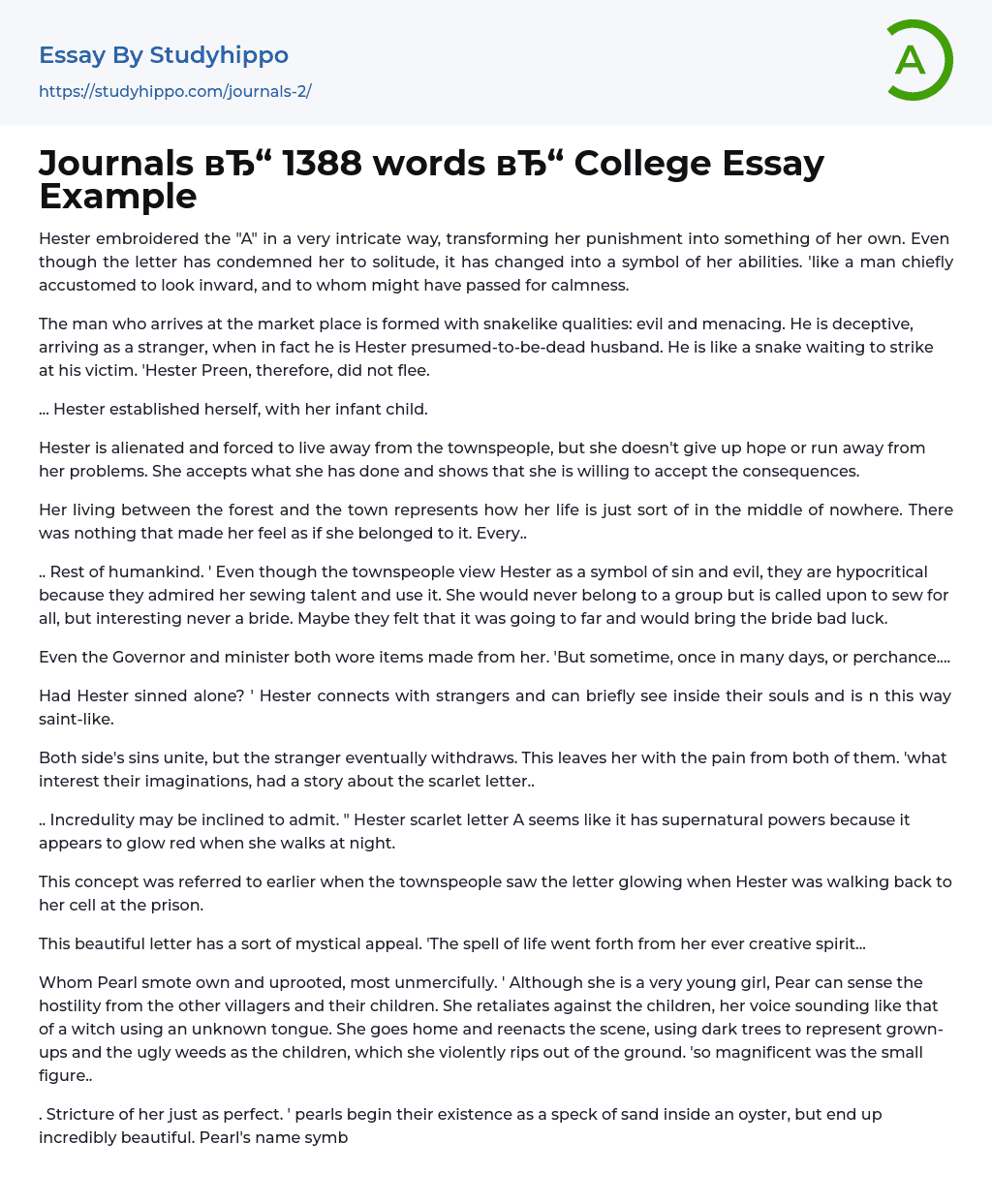 Essay By Studyhippo
https://studyhippo.com/journals-2/

A

Journals вЂ“ 1388 words вЂ“ College Essay Example

Hester embroidered the "A" in a very intricate way, transforming her punishment into something of her own. Even though the letter has condemned her to solitude, it has changed into a symbol of her abilities. 'like a man chiefly accustomed to look inward, and to whom might have passed for calmness.

The man who arrives at the market place is formed with snakelike qualities: evil and menacing. He is deceptive, arriving as a stranger, when in fact he is Hester presumed-to-be-dead husband. He is like a snake waiting to strike at his victim. 'Hester Preen, therefore, did not flee.

... Hester established herself, with her infant child.

Hester is alienated and forced to live away from the townspeople, but she doesn't give up hope or run away from her problems. She accepts what she has done and shows that she is willing to accept the consequences.

Her living between the forest and the town represents how her life is just sort of in the middle of nowhere. There was nothing that made her feel as if she belonged to it. Every..

.. Rest of humankind. ' Even though the townspeople view Hester as a symbol of sin and evil, they are hypocritical because they admired her sewing talent and use it. She would never belong to a group but is called upon to sew for all, but interesting never a bride. Maybe they felt that it was going to far and would bring the bride bad luck.

Even the Governor and minister both wore items made from her. 'But sometime, once in many days, or perchance....

Had Hester sinned alone? ' Hester connects with strangers and can briefly see inside their souls and is n this way saint-like.

Both side's sins unite, but the stranger eventually withdraws. This leaves her with the pain from both of them. 'what interest their imaginations, had a story about the scarlet letter..

.. Incredulity may be inclined to admit. " Hester scarlet letter A seems like it has supernatural powers because it appears to glow red when she walks at night.

This concept was referred to earlier when the townspeople saw the letter glowing when Hester was walking back to her cell at the prison.

This beautiful letter has a sort of mystical appeal. 'The spell of life went forth from her ever creative spirit...

Whom Pearl smote own and uprooted, most unmercifully. ' Although she is a very young girl, Pear can sense the hostility from the other villagers and their children. She retaliates against the children, her voice sounding like that of a witch using an unknown tongue. She goes home and reenacts the scene, using dark trees to represent grown-ups and the ugly weeds as the children, which she violently rips out of the ground. 'so magnificent was the small figure..

. Stricture of her just as perfect. ' pearls begin their existence as a speck of sand inside an oyster, but end up incredibly beautiful. Pearl's name symb